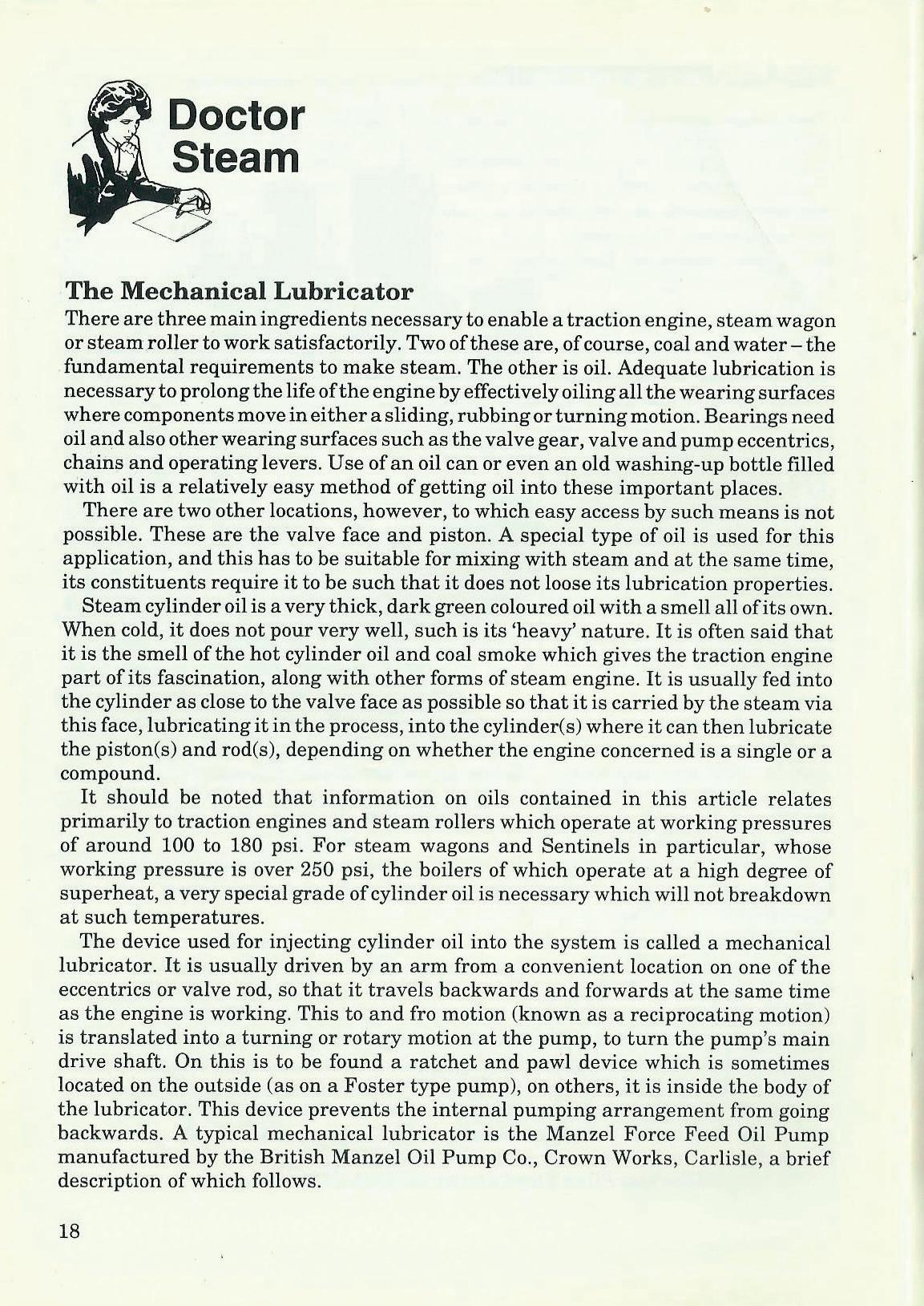 Doctor Steam

The Mechanical Lubricator

There are three main ingredients necessary to enable a traction engine, steam wagon or steam roller to work satisfactorily. Two of these are, of course, coal and water – the fundamental requirements to make steam. The other is oil. Adequate lubrication is necessary to prolong the life of the engine by effectively oiling all the wearing surfaces where components move in either a sliding, rubbing or turning motion. Bearings need oil and also other wearing surfaces such as the valve gear, valve and pump eccentrics, chains and operating levers. Use of an oil can or even an old washing-up bottle filled with oil is a relatively easy method of getting oil into these important places.

There are two other locations, however, to which easy access by such means is not possible. These are the valve face and piston. A special type of oil is used for this application, and this has to be suitable for mixing with steam and at the same time, its constituents require it to be such that it does not loose its lubrication properties.

Steam cylinder oil is a very thick, dark green coloured oil with a smell all of its own. When cold, it does not pour very well, such is its 'heavy' nature. It is often said that it is the smell of the hot cylinder oil and coal smoke which gives the traction engine part of its fascination, along with other forms of steam engine. It is usually fed into the cylinder as close to the valve face as possible so that it is carried by the steam via this face, lubricating it in the process, into the cylinder(s) where it can then lubricate the piston(s) and rod(s), depending on whether the engine concerned is a single or a compound.

It should be noted that information on oils contained in this article relates primarily to traction engines and steam rollers which operate at working pressures of around 100 to 180 psi. For steam wagons and Sentinels in particular, whose working pressure is over 250 psi, the boilers of which operate at a high degree of superheat, a very special grade of cylinder oil is necessary which will not breakdown at such temperatures.

The device used for injecting cylinder oil into the system is called a mechanical lubricator. It is usually driven by an arm from a convenient location on one of the eccentrics or valve rod, so that it travels backwards and forwards at the same time as the engine is working. This to and fro motion (known as a reciprocating motion) is translated into a turning or rotary motion at the pump, to turn the pump's main drive shaft. On this is to be found a ratchet and pawl device which is sometimes located on the outside (as on a Foster type pump), on others, it is inside the body of the lubricator. This device prevents the internal pumping arrangement from going backwards. A typical mechanical lubricator is the Manzel Force Feed Oil Pump manufactured by the British Manzel Oil Pump Co., Crown Works, Carlisle, a brief description of which follows.

18